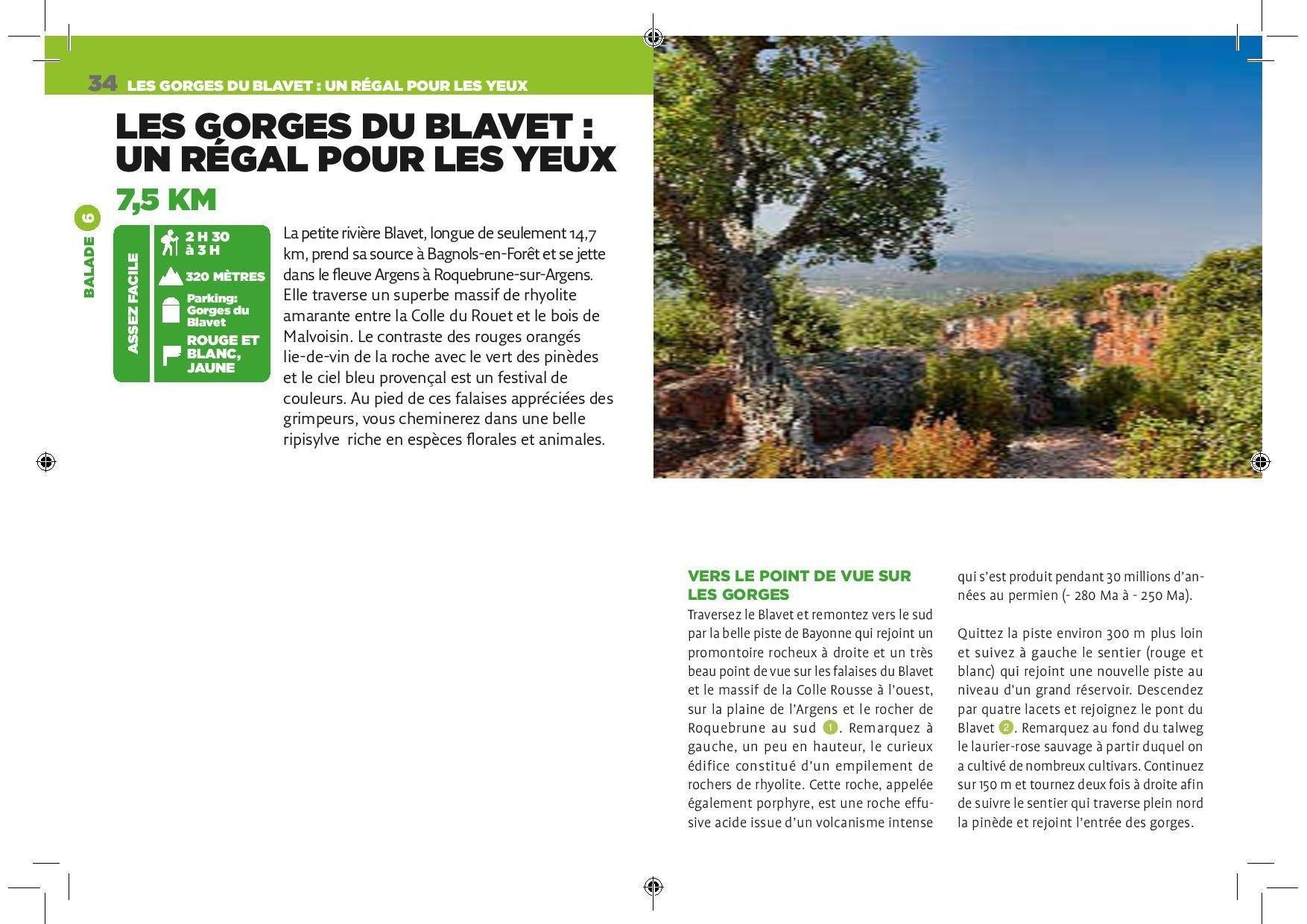 34 LES GORGES DU BLAVET : UN RÉGAL POUR LES YEUX

LES GORGES DU BLAVET : UN RÉGAL POUR LES YEUX

7,5 KM

BALADE 6

ASSEZ FACILE

2 H 30 à 3 H

320 MÈTRES

Parking: Gorges du Blavet

ROUGE ET BLANC, JAUNE

La petite rivière Blavet, longue de seulement 14,7 km, prend sa source à Bagnols-en-Forêt et se jette dans le fleuve Argens à Roquebrune-sur-Argens. Elle traverse un superbe massif de rhyolite amarante entre la Colle du Rouet et le bois de Malvoisin. Le contraste des rouges orangés lie-de-vin de la roche avec le vert des pinèdes et le ciel bleu provençal est un festival de couleurs. Au pied de ces falaises appréciées des grimpeurs, vous cheminerez dans une belle ripisylve riche en espèces florales et animales.

VERS LE POINT DE VUE SUR LES GORGES

Traversez le Blavet et remontez vers le sud par la belle piste de Bayonne qui rejoint un promontoire rocheux à droite et un très beau point de vue sur les falaises du Blavet et le massif de la Colle Rousse à l'ouest, sur la plaine de l'Argens et le rocher de Roquebrune au sud 1. Remarquez à gauche, un peu en hauteur, le curieux édifice constitué d'un empilement de rochers de rhyolite. Cette roche, appelée également porphyre, est une roche effusive acide issue d'un volcanisme intense qui s'est produit pendant 30 millions d'années au permien (- 280 Ma à - 250 Ma).

Quittez la piste environ 300 m plus loin et suivez à gauche le sentier (rouge et blanc) qui rejoint une nouvelle piste au niveau d'un grand réservoir. Descendez par quatre lacets et rejoignez le pont du Blavet 2. Remarquez au fond du talweg le laurier-rose sauvage à partir duquel on a cultivé de nombreux cultivars. Continuez sur 150 m et tournez deux fois à droite afin de suivre le sentier qui traverse plein nord la pinède et rejoint l'entrée des gorges.